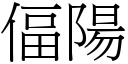 偪陽